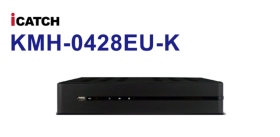 iCATCH
KMH-0428EU-K